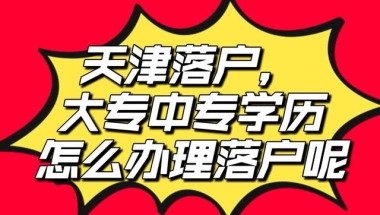 天津落户，
大专中专学历
怎么办理落户呢